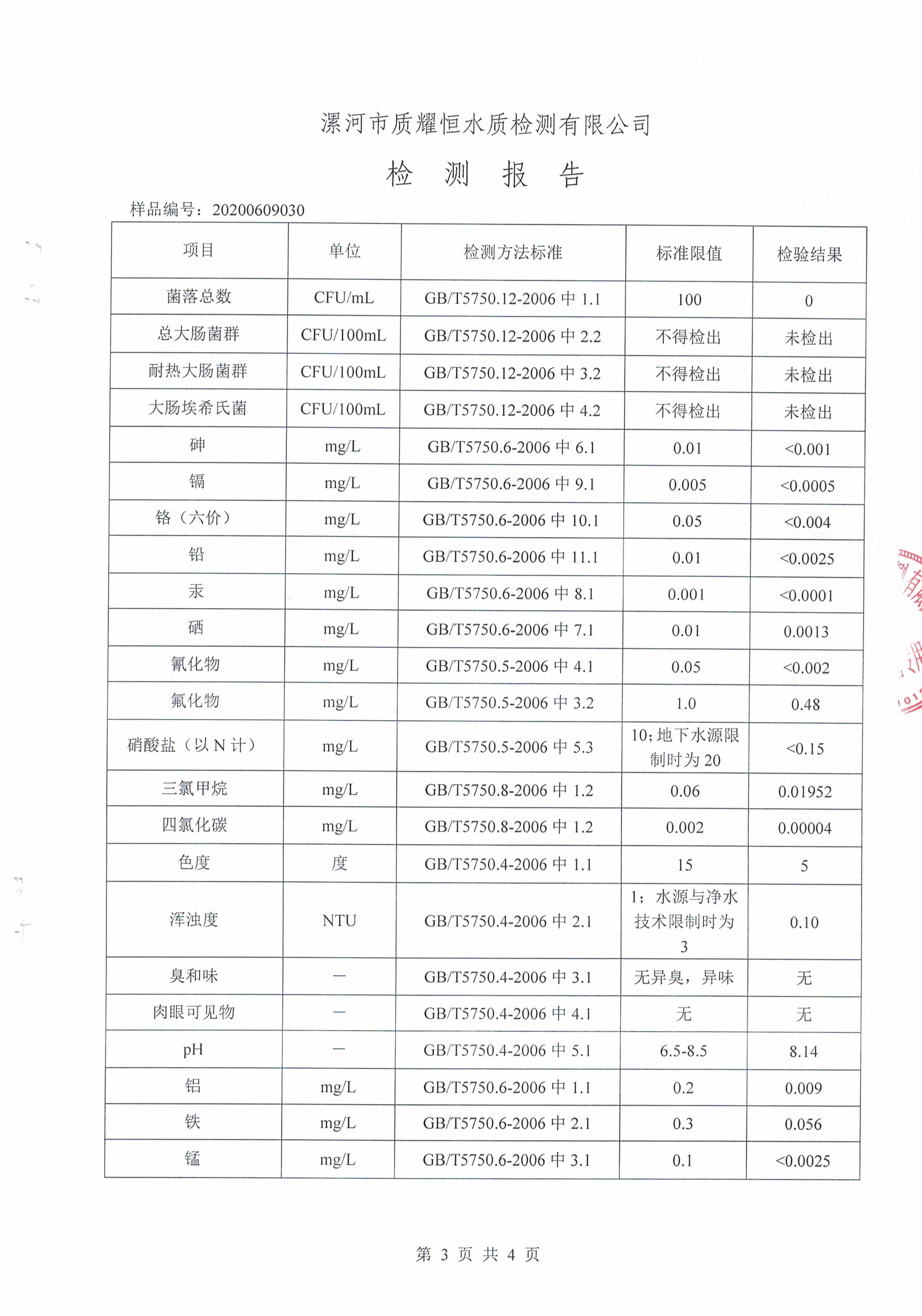 漯河市质耀恒水质检测有限公司

检 测 报 告

样品编号：20200609030

| 项目 | 单位 | 检测方法标准 | 标准限值 | 检验结果 |
|---|---|---|---|---|
| 菌落总数 | CFU/mL | GB/T5750.12-2006 中 1.1 | 100 | 0 |
| 总大肠菌群 | CFU/100mL | GB/T5750.12-2006 中 2.2 | 不得检出 | 未检出 |
| 耐热大肠菌群 | CFU/100mL | GB/T5750.12-2006 中 3.2 | 不得检出 | 未检出 |
| 大肠埃希氏菌 | CFU/100mL | GB/T5750.12-2006 中 4.2 | 不得检出 | 未检出 |
| 砷 | mg/L | GB/T5750.6-2006 中 6.1 | 0.01 | <0.001 |
| 镉 | mg/L | GB/T5750.6-2006 中 9.1 | 0.005 | <0.0005 |
| 铬（六价） | mg/L | GB/T5750.6-2006 中 10.1 | 0.05 | <0.004 |
| 铅 | mg/L | GB/T5750.6-2006 中 11.1 | 0.01 | <0.0025 |
| 汞 | mg/L | GB/T5750.6-2006 中 8.1 | 0.001 | <0.0001 |
| 硒 | mg/L | GB/T5750.6-2006 中 7.1 | 0.01 | 0.0013 |
| 氰化物 | mg/L | GB/T5750.5-2006 中 4.1 | 0.05 | <0.002 |
| 氟化物 | mg/L | GB/T5750.5-2006 中 3.2 | 1.0 | 0.48 |
| 硝酸盐（以 N 计） | mg/L | GB/T5750.5-2006 中 5.3 | 10；地下水源限制时为 20 | <0.15 |
| 三氯甲烷 | mg/L | GB/T5750.8-2006 中 1.2 | 0.06 | 0.01952 |
| 四氯化碳 | mg/L | GB/T5750.8-2006 中 1.2 | 0.002 | 0.00004 |
| 色度 | 度 | GB/T5750.4-2006 中 1.1 | 15 | 5 |
| 浑浊度 | NTU | GB/T5750.4-2006 中 2.1 | 1；水源与净水技术限制时为 3 | 0.10 |
| 臭和味 | — | GB/T5750.4-2006 中 3.1 | 无异臭，异味 | 无 |
| 肉眼可见物 | — | GB/T5750.4-2006 中 4.1 | 无 | 无 |
| pH | — | GB/T5750.4-2006 中 5.1 | 6.5-8.5 | 8.14 |
| 铝 | mg/L | GB/T5750.6-2006 中 1.1 | 0.2 | 0.009 |
| 铁 | mg/L | GB/T5750.6-2006 中 2.1 | 0.3 | 0.056 |
| 锰 | mg/L | GB/T5750.6-2006 中 3.1 | 0.1 | <0.0025 |

第 3 页 共 4 页